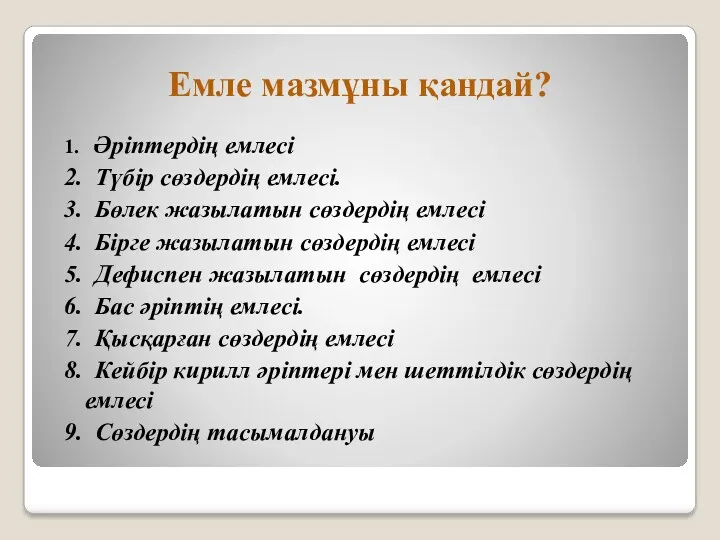 Емле мазмұны қандай?

1. Әріптердің емлесі
2. Түбір сөздердің емлесі.
3. Бөлек жазылатын сөздердің емлесі
4. Бірге жазылатын сөздердің емлесі
5. Дефиспен жазылатын сөздердің емлесі
6. Бас әріптің емлесі.
7. Қысқарған сөздердің емлесі
8. Кейбір кирилл әріптері мен шеттілдік сөздердің емлесі
9. Сөздердің тасымалдануы